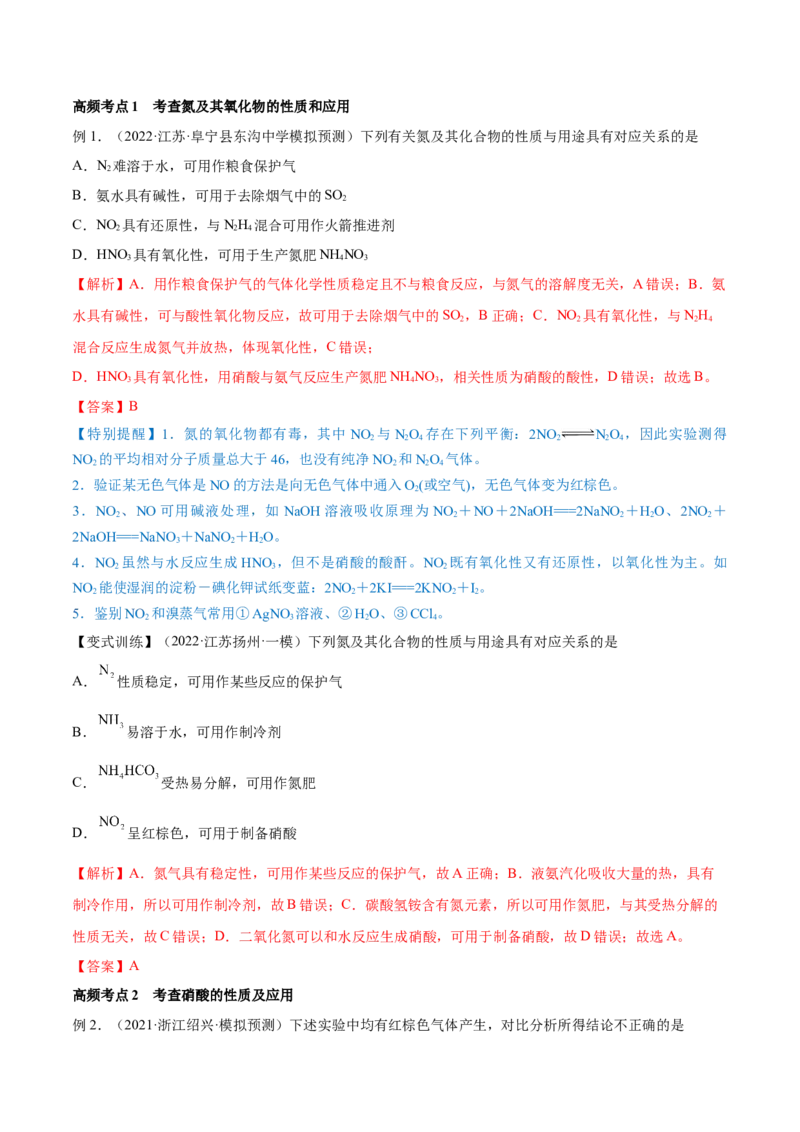 高频考点1 考查氮及其氧化物的性质和应用

例1．（2022·江苏·阜宁县东沟中学模拟预测）下列有关氮及其化合物的性质与用途具有对应关系的是

A．$N_2$难溶于水，可用作粮食保护气

B．氨水具有碱性，可用于去除烟气中的$SO_2$

C．$NO_2$具有还原性，与$N_2H_4$混合可用作火箭推进剂

D．$HNO_3$具有氧化性，可用于生产氮肥$NH_4NO_3$

【解析】A．用作粮食保护气的气体化学性质稳定且不与粮食反应，与氮气的溶解度无关，A错误；B．氨水具有碱性，可与酸性氧化物反应，故可用于去除烟气中的$SO_2$，B正确；C．$NO_2$具有氧化性，与$N_2H_4$混合反应生成氮气并放热，体现氧化性，C错误；

D．$HNO_3$具有氧化性，用硝酸与氨气反应生产氮肥$NH_4NO_3$，相关性质为硝酸的酸性，D错误；故选B。

【答案】B

【特别提醒】1．氮的氧化物都有毒，其中$NO_2$与$N_2O_4$存在下列平衡：$2NO_2 \rightleftharpoons N_2O_4$，因此实验测得$NO_2$的平均相对分子质量总大于46，也没有纯净$NO_2$和$N_2O_4$气体。

2．验证某无色气体是NO的方法是向无色气体中通入$O_2$(或空气)，无色气体变为红棕色。

3．$NO_2$、NO可用碱液处理，如NaOH溶液吸收原理为$NO_2+NO+2NaOH=2NaNO_2+H_2O$、$2NO_2+2NaOH=NaNO_3+NaNO_2+H_2O$。

4．$NO_2$虽然与水反应生成$HNO_3$，但不是硝酸的酸酐。$NO_2$既有氧化性又有还原性，以氧化性为主。如$NO_2$能使湿润的淀粉－碘化钾试纸变蓝：$2NO_2+2KI=2KNO_2+I_2$。

5．鉴别$NO_2$和溴蒸气常用①$AgNO_3$溶液、②$H_2O$、③$CCl_4$。

【变式训练】（2022·江苏扬州·一模）下列氮及其化合物的性质与用途具有对应关系的是

A．$N_2$性质稳定，可用作某些反应的保护气

B．$NH_3$易溶于水，可用作制冷剂

C．$NH_4HCO_3$受热易分解，可用作氮肥

D．$NO_2$呈红棕色，可用于制备硝酸

【解析】A．氮气具有稳定性，可用作某些反应的保护气，故A正确；B．液氨汽化吸收大量的热，具有制冷作用，所以可用作制冷剂，故B错误；C．碳酸氢铵含有氮元素，所以可用作氮肥，与其受热分解的性质无关，故C错误；D．二氧化氮可以和水反应生成硝酸，可用于制备硝酸，故D错误；故选A。

【答案】A

高频考点2 考查硝酸的性质及应用

例2．（2021·浙江绍兴·模拟预测）下述实验中均有红棕色气体产生，对比分析所得结论不正确的是